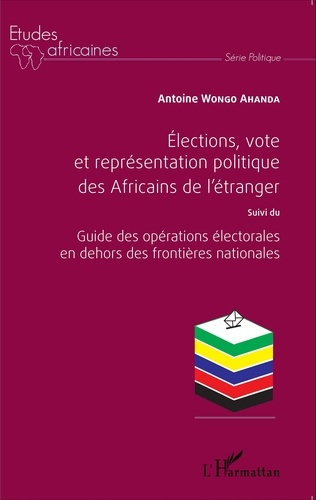 Etudes africaines

Série Politique

Antoine Wongo Ahanda

Élections, vote et représentation politique des Africains de l'étranger

Suivi du

Guide des opérations électorales en dehors des frontières nationales

L'Harmattan